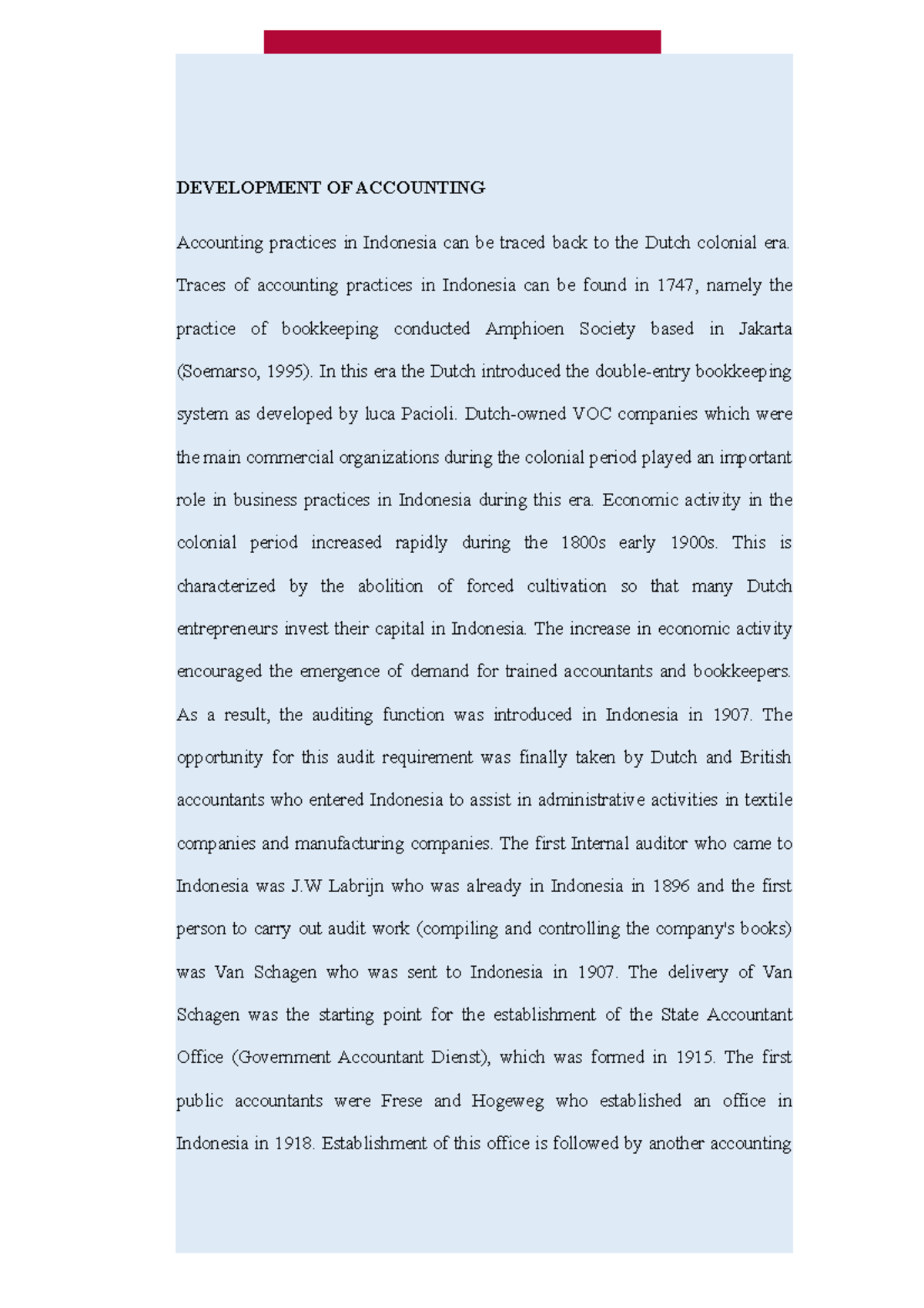 DEVELOPMENT OF ACCOUNTING

Accounting practices in Indonesia can be traced back to the Dutch colonial era. Traces of accounting practices in Indonesia can be found in 1747, namely the practice of bookkeeping conducted Amphioen Society based in Jakarta (Soemarso, 1995). In this era the Dutch introduced the double-entry bookkeeping system as developed by luca Pacioli. Dutch-owned VOC companies which were the main commercial organizations during the colonial period played an important role in business practices in Indonesia during this era. Economic activity in the colonial period increased rapidly during the 1800s early 1900s. This is characterized by the abolition of forced cultivation so that many Dutch entrepreneurs invest their capital in Indonesia. The increase in economic activity encouraged the emergence of demand for trained accountants and bookkeepers. As a result, the auditing function was introduced in Indonesia in 1907. The opportunity for this audit requirement was finally taken by Dutch and British accountants who entered Indonesia to assist in administrative activities in textile companies and manufacturing companies. The first Internal auditor who came to Indonesia was J.W Labrijn who was already in Indonesia in 1896 and the first person to carry out audit work (compiling and controlling the company's books) was Van Schagen who was sent to Indonesia in 1907. The delivery of Van Schagen was the starting point for the establishment of the State Accountant Office (Government Accountant Dienst), which was formed in 1915. The first public accountants were Frese and Hogeweg who established an office in Indonesia in 1918. Establishment of this office is followed by another accounting